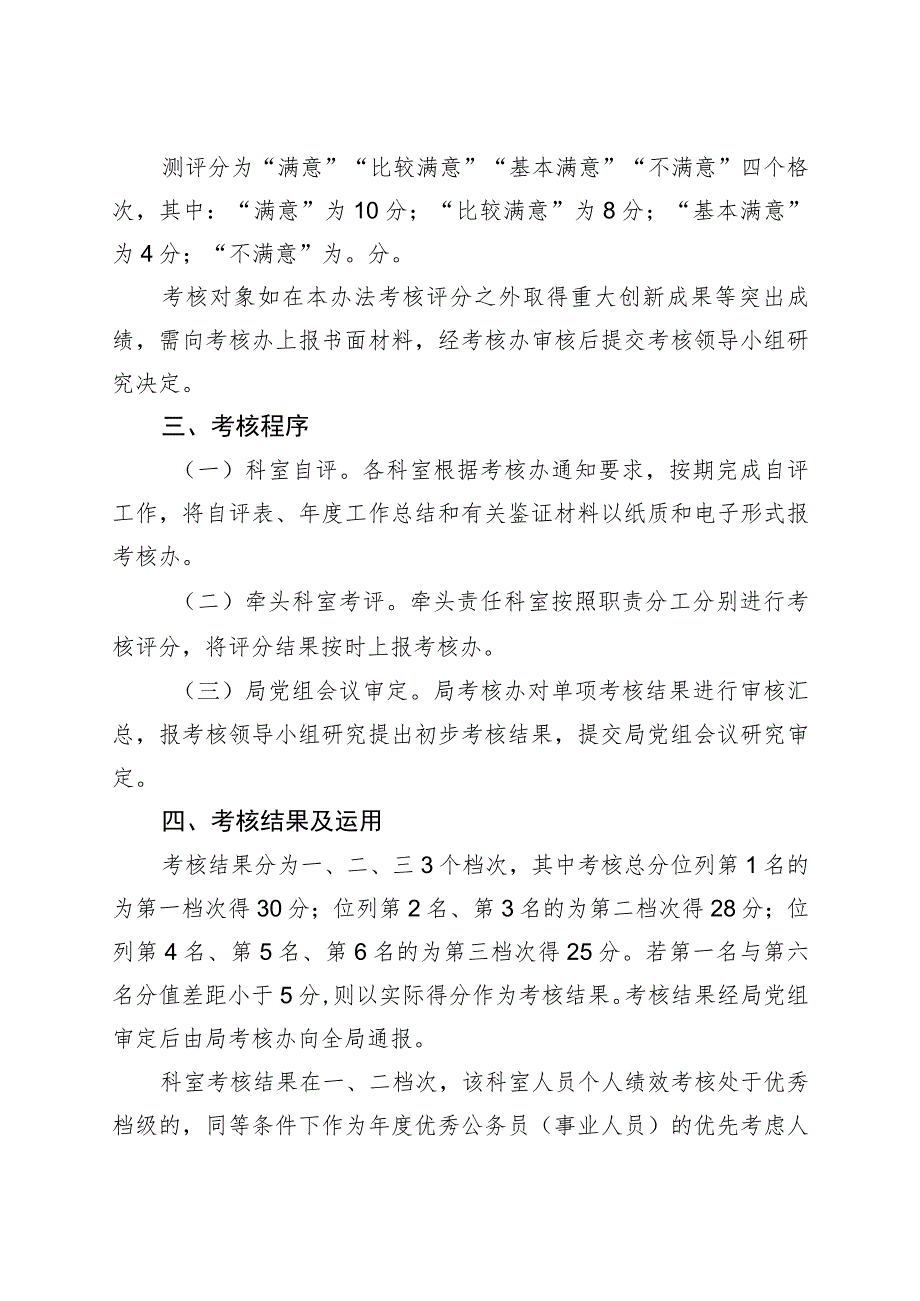 测评分为“满意”“比较满意”“基本满意”“不满意”四个格次，其中：“满意”为10分；“比较满意”为8分；“基本满意”为4分；“不满意”为。分。

考核对象如在本办法考核评分之外取得重大创新成果等突出成绩，需向考核办上报书面材料，经考核办审核后提交考核领导小组研究决定。

三、考核程序

（一）科室自评。各科室根据考核办通知要求，按期完成自评工作，将自评表、年度工作总结和有关鉴证材料以纸质和电子形式报考核办。

（二）牵头科室考评。牵头责任科室按照职责分工分别进行考核评分，将评分结果按时上报考核办。

（三）局党组会议审定。局考核办对单项考核结果进行审核汇总，报考核领导小组研究提出初步考核结果，提交局党组会议研究审定。

四、考核结果及运用

考核结果分为一、二、三3个档次，其中考核总分位列第1名的为第一档次得30分；位列第2名、第3名的为第二档次得28分；位列第4名、第5名、第6名的为第三档次得25分。若第一名与第六名分值差距小于5分，则以实际得分作为考核结果。考核结果经局党组审定后由局考核办向全局通报。

科室考核结果在一、二档次，该科室人员个人绩效考核处于优秀档级的，同等条件下作为年度优秀公务员（事业人员）的优先考虑人